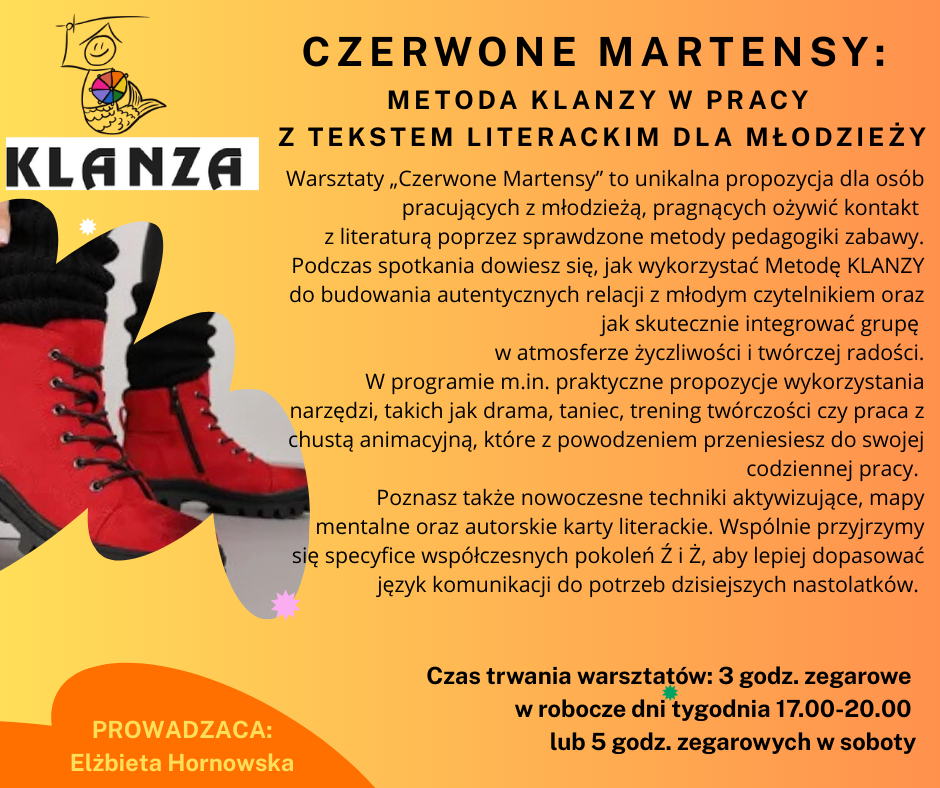 KLANZA

CZERWONE MARTENSY:
METODA KLANZY W PRACY
Z TEKSTEM LITERACKIM DLA MŁODZIEŻY

Warsztaty „Czerwone Martensy” to unikalna propozycja dla osób pracujących z młodzieżą, pragnących ożywić kontakt z literaturą poprzez sprawdzone metody pedagogiki zabawy. Podczas spotkania dowiesz się, jak wykorzystać Metodę KLANZY do budowania autentycznych relacji z młodym czytelnikiem oraz jak skutecznie integrować grupę w atmosferze życzliwości i twórczej radości. W programie m.in. praktyczne propozycje wykorzystania narzędzi, takich jak drama, taniec, trening twórczości czy praca z chustą animacyjną, które z powodzeniem przeniesiesz do swojej codziennej pracy.
Poznasz także nowoczesne techniki aktywizujące, mapy mentalne oraz autorskie karty literackie. Wspólnie przyjrzymy się specyfice współczesnych pokoleń Ź i Ż, aby lepiej dopasować język komunikacji do potrzeb dzisiejszych nastolatków.

Czas trwania warsztatów: 3 godz. zegarowe
w robocze dni tygodnia 17.00-20.00
lub 5 godz. zegarowych w soboty

PROWADZACA:
Elżbieta Hornowska